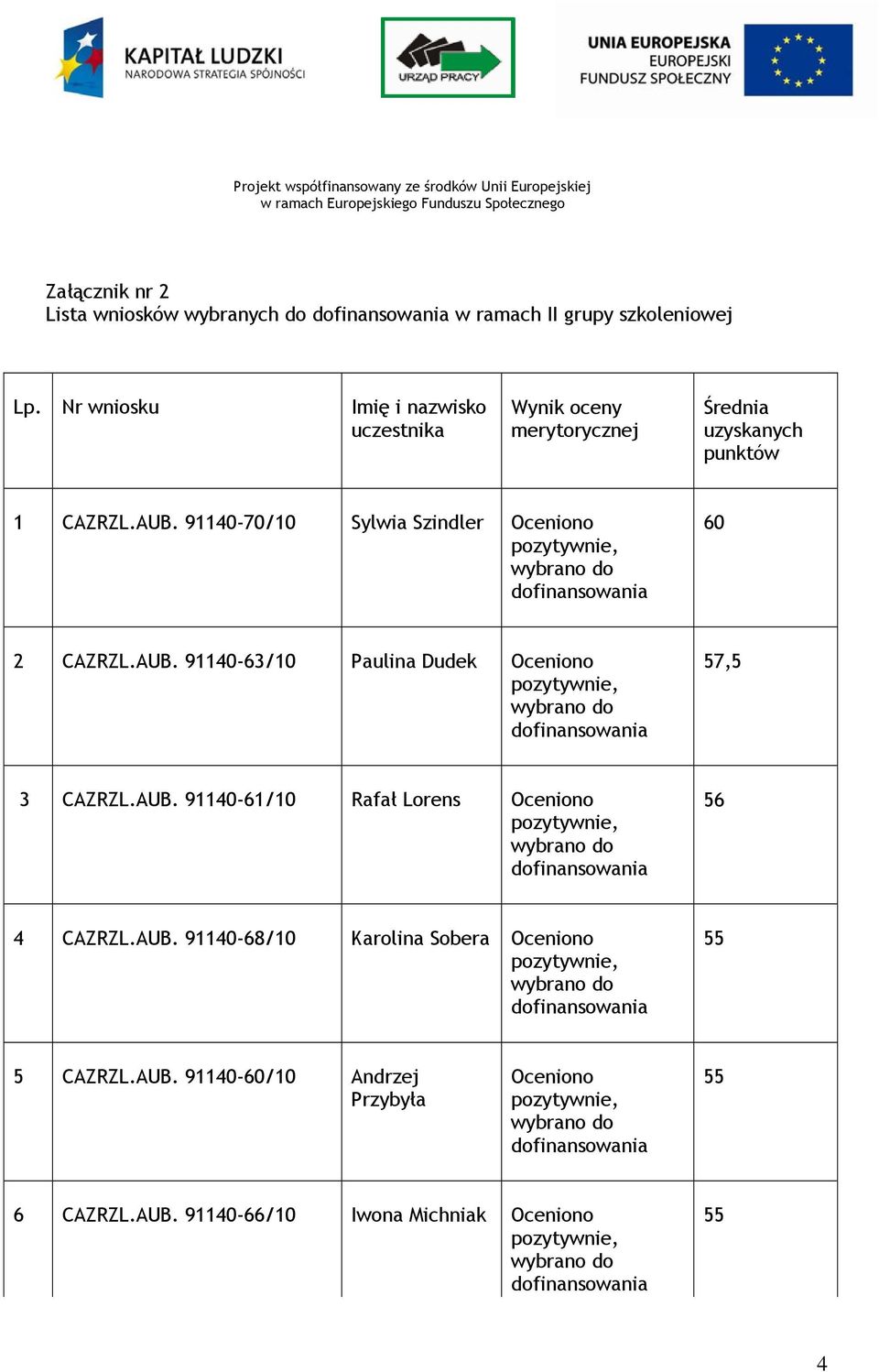 KAPITAŁ LUDZKI
NARODOWA STRATEGIA SPÓJNOŚCI

URZĄD PRACY

UNIA EUROPEJSKA
EUROPEJSKI
FUNDUSZ SPOŁECZNY

Projekt współfinansowany ze środków Unii Europejskiej
w ramach Europejskiego Funduszu Społecznego

Załącznik nr 2
Lista wniosków wybranych do dofinansowania w ramach II grupy szkoleniowej

| Lp. | Nr wniosku | Imię i nazwisko uczestnika | Wynik oceny merytorycznej | Średnia uzyskanych punktów |
|---|---|---|---|---|
| 1 | CAZRZL.AUB. 91140-70/10 | Sylwia Szindler | Oceniono pozytywnie, wybrano do dofinansowania | 60 |
| 2 | CAZRZL.AUB. 91140-63/10 | Paulina Dudek | Oceniono pozytywnie, wybrano do dofinansowania | 57,5 |
| 3 | CAZRZL.AUB. 91140-61/10 | Rafał Lorens | Oceniono pozytywnie, wybrano do dofinansowania | 56 |
| 4 | CAZRZL.AUB. 91140-68/10 | Karolina Sobera | Oceniono pozytywnie, wybrano do dofinansowania | 55 |
| 5 | CAZRZL.AUB. 91140-60/10 | Andrzej Przybyła | Oceniono pozytywnie, wybrano do dofinansowania | 55 |
| 6 | CAZRZL.AUB. 91140-66/10 | Iwona Michniak | Oceniono pozytywnie, wybrano do dofinansowania | 55 |

4